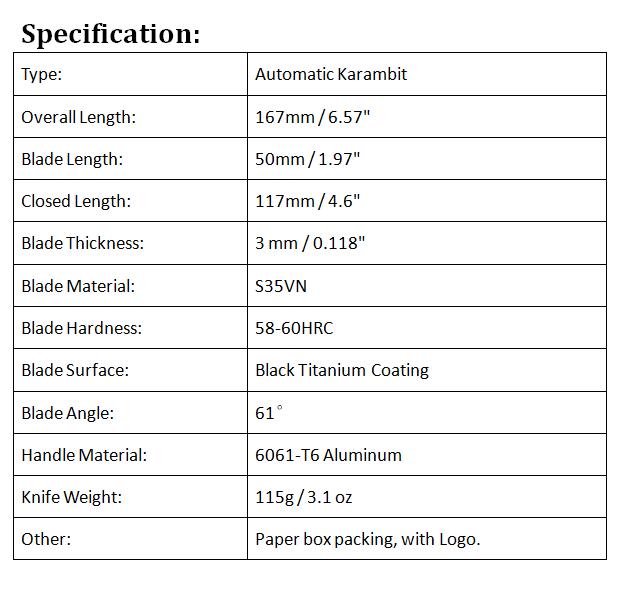 Specification:

| Type: | Automatic Karambit |
|---|---|
| Overall Length: | 167mm / 6.57" |
| Blade Length: | 50mm / 1.97" |
| Closed Length: | 117mm / 4.6" |
| Blade Thickness: | 3 mm / 0.118" |
| Blade Material: | S35VN |
| Blade Hardness: | 58-60HRC |
| Blade Surface: | Black Titanium Coating |
| Blade Angle: | 61° |
| Handle Material: | 6061-T6 Aluminum |
| Knife Weight: | 115g / 3.1 oz |
| Other: | Paper box packing, with Logo. |